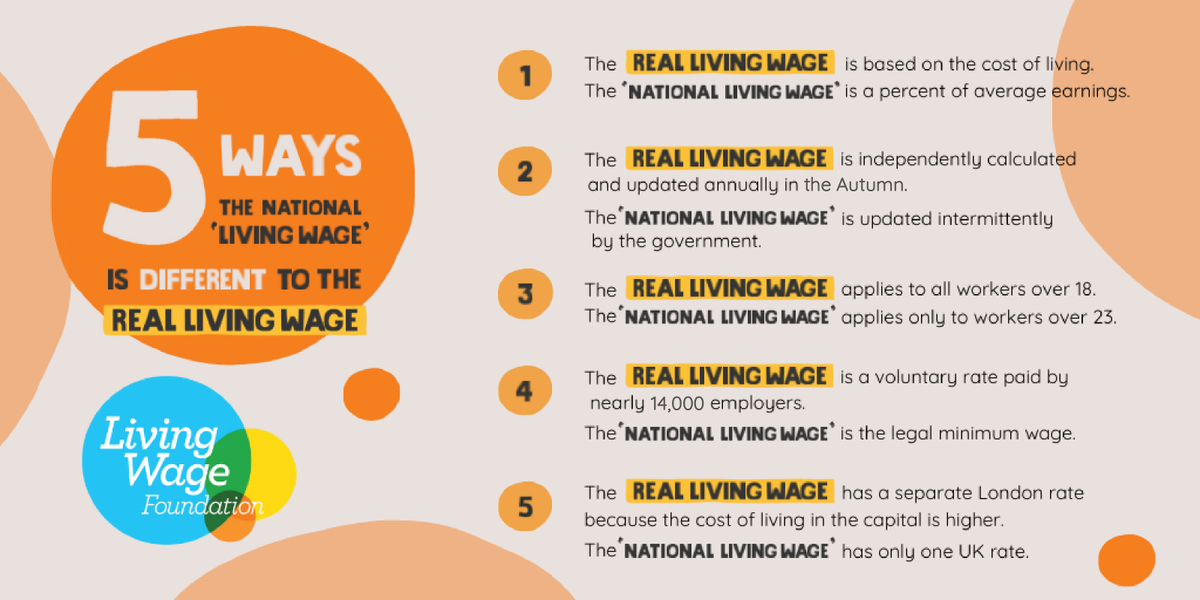 5 WAYS THE NATIONAL 'LIVING WAGE' IS DIFFERENT TO THE REAL LIVING WAGE

Living Wage Foundation

1 The REAL LIVING WAGE is based on the cost of living. The 'NATIONAL LIVING WAGE' is a percent of average earnings.

2 The REAL LIVING WAGE is independently calculated and updated annually in the Autumn.

The 'NATIONAL LIVING WAGE' is updated intermittently by the government.

3 The REAL LIVING WAGE applies to all workers over 18. The 'NATIONAL LIVING WAGE' applies only to workers over 23.

4 The REAL LIVING WAGE is a voluntary rate paid by nearly 14,000 employers.

The 'NATIONAL LIVING WAGE' is the legal minimum wage.

5 The REAL LIVING WAGE has a separate London rate because the cost of living in the capital is higher.

The 'NATIONAL LIVING WAGE' has only one UK rate.